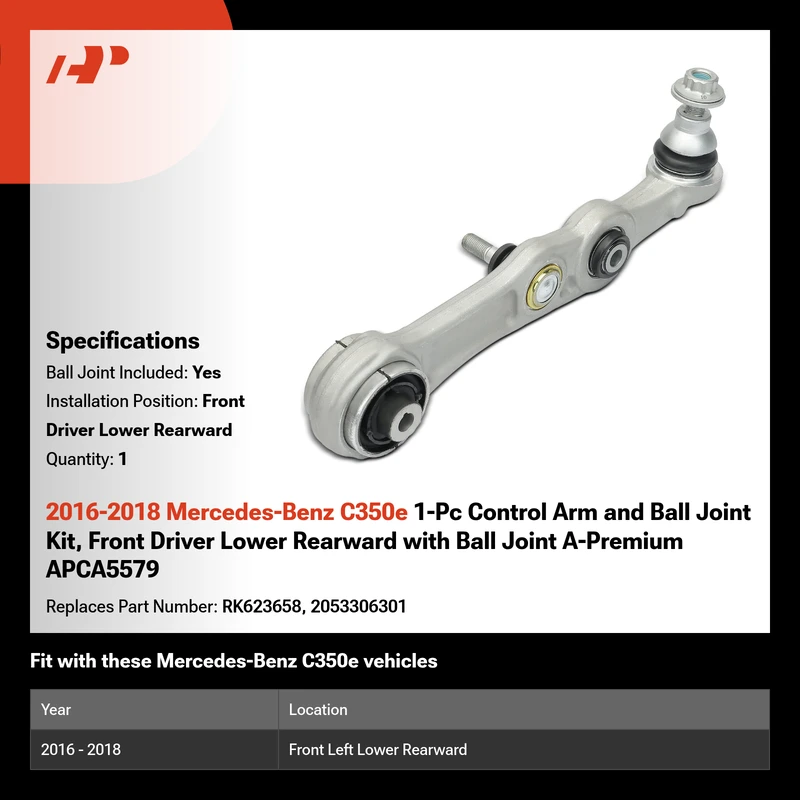 Specifications

Ball Joint Included: Yes

Installation Position: Front Driver Lower Rearward

Quantity: 1

2016-2018 Mercedes-Benz C350e 1-Pc Control Arm and Ball Joint Kit, Front Driver Lower Rearward with Ball Joint A-Premium APCA5579

Replaces Part Number: RK623658, 2053306301

Fit with these Mercedes-Benz C350e vehicles

| Year | Location |
|---|---|
| 2016 - 2018 | Front Left Lower Rearward |